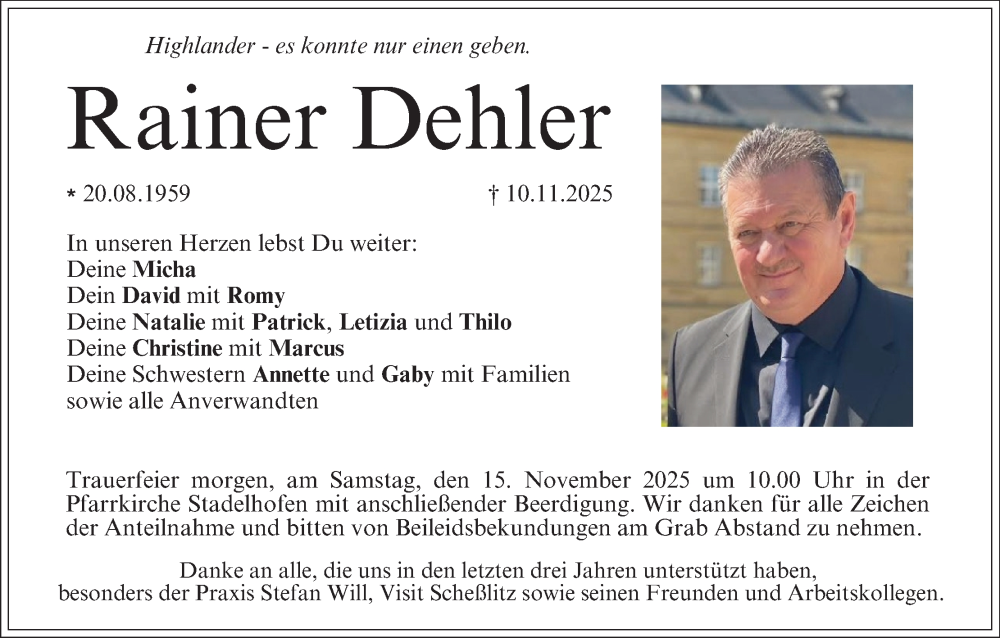 Highlander - es konnte nur einen geben.

Rainer Dehler

* 20.08.1959

† 10.11.2025

In unseren Herzen lebst Du weiter:
Deine Micha
Dein David mit Romy
Deine Natalie mit Patrick, Letizia und Thilo
Deine Christine mit Marcus
Deine Schwestern Annette und Gaby mit Familien
sowie alle Anverwandten

Trauerfeier morgen, am Samstag, den 15. November 2025 um 10.00 Uhr in der Pfarrkirche Stadelhofen mit anschließender Beerdigung. Wir danken für alle Zeichen der Anteilnahme und bitten von Beileidsbekundungen am Grab Abstand zu nehmen.

Danke an alle, die uns in den letzten drei Jahren unterstützt haben, besonders der Praxis Stefan Will, Visit Scheßlitz sowie seinen Freunden und Arbeitskollegen.